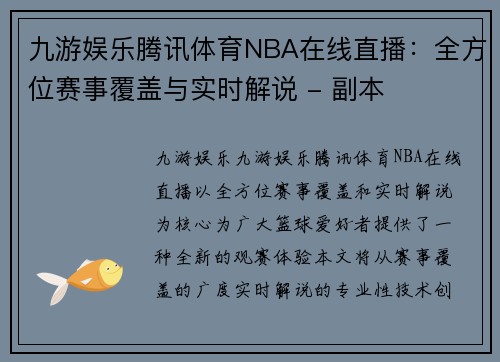 九游娱乐腾讯体育NBA在线直播：全方位赛事覆盖与实时解说 - 副本

九游娱乐九游娱乐腾讯体育NBA在线直播以全方位赛事覆盖和实时解说为核心为广大篮球爱好者提供了一种全新的观赛体验本文将从赛事覆盖的广度实时解说的专业性技术创